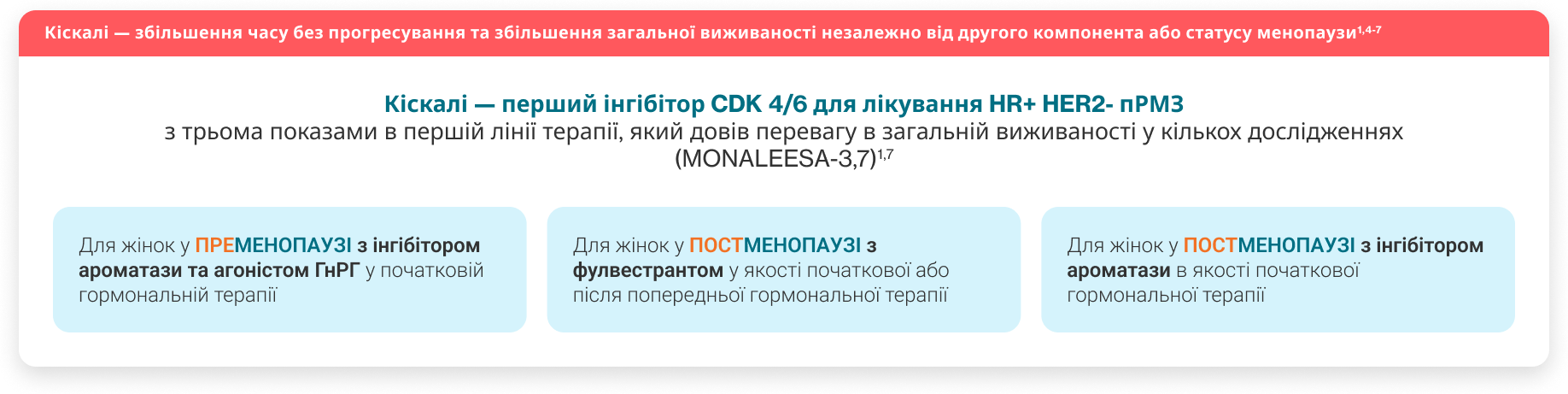 Кіскалі — збільшення часу без прогресування та збільшення загальної виживаності незалежно від другого компонента або статусу менопаузи$^{1,4-7}$

Кіскалі — перший інгібітор CDK 4/6 для лікування HR+ HER2- пРМЗ
з трьома показами в першій лінії терапії, який довів перевагу в загальній виживаності у кількох дослідженнях (MONALEESA-3,7)$^{1,7}$

Для жінок у ПРЕМЕНОПАУЗІ з інгібітором ароматази та агоністом ГнРГ у початковій гормональній терапії

Для жінок у ПОСТМЕНОПАУЗІ з фулвестрантом у якості початкової або після попередньої гормональної терапії

Для жінок у ПОСТМЕНОПАУЗІ з інгібітором ароматази в якості початкової гормональної терапії